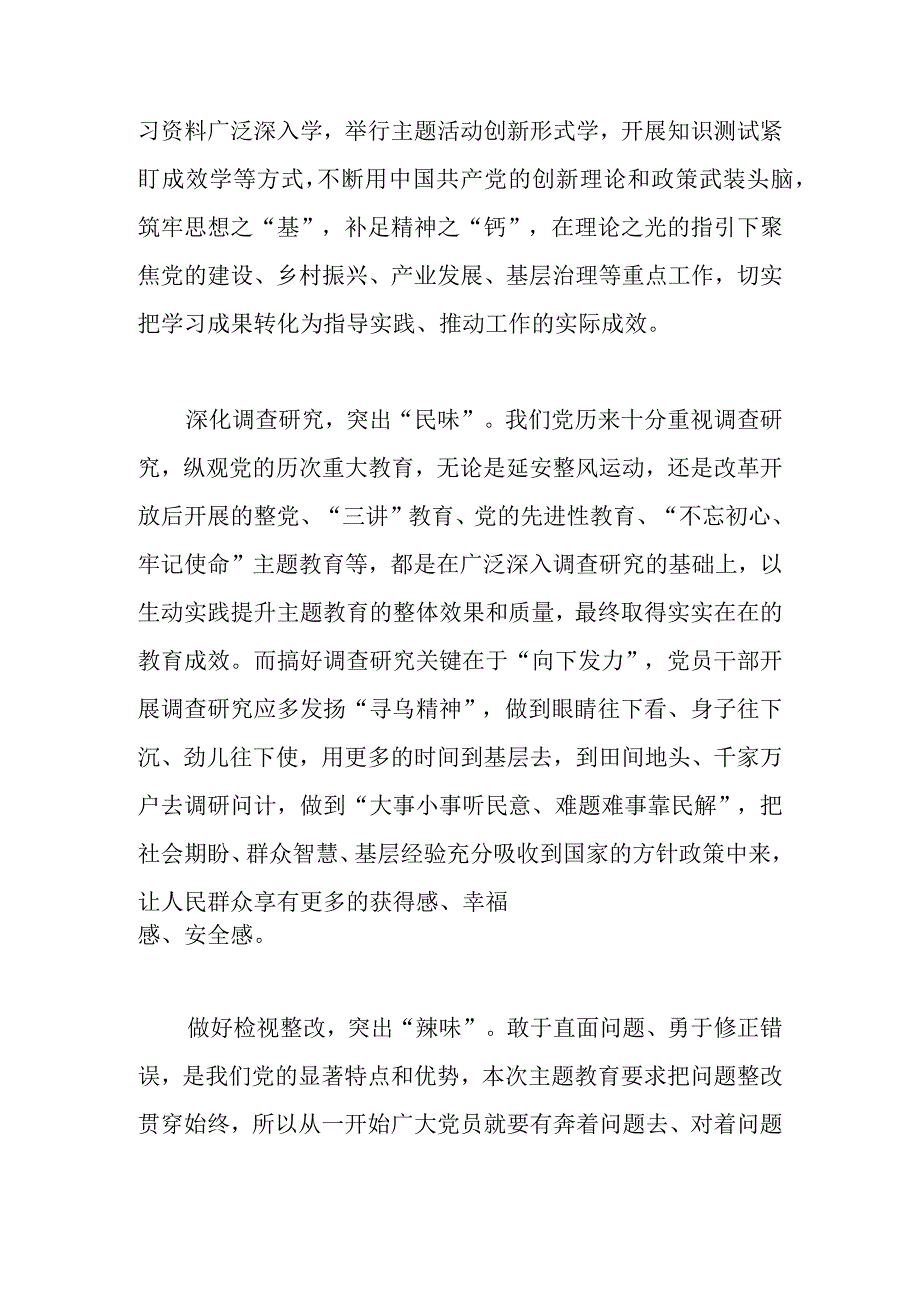 习资料广泛深入学，举行主题活动创新形式学，开展知识测试紧盯成效学等方式，不断用中国共产党的创新理论和政策武装头脑，筑牢思想之“基”，补足精神之“钙”，在理论之光的指引下聚焦党的建设、乡村振兴、产业发展、基层治理等重点工作，切实把学习成果转化为指导实践、推动工作的实际成效。

深化调查研究，突出“民味”。我们党历来十分重视调查研究，纵观党的历次重大教育，无论是延安整风运动，还是改革开放后开展的整党、“三讲”教育、党的先进性教育、“不忘初心、牢记使命”主题教育等，都是在广泛深入调查研究的基础上，以生动实践提升主题教育的整体效果和质量，最终取得实实在在的教育成效。而搞好调查研究关键在于“向下发力”，党员干部开展调查研究应多发扬“寻乌精神”，做到眼睛往下看、身子往下沉、劲儿往下使，用更多的时间到基层去，到田间地头、千家万户去调研问计，做到“大事小事听民意、难题难事靠民解”，把社会期盼、群众智慧、基层经验充分吸收到国家的方针政策中来，让人民群众享有更多的获得感、幸福感、安全感。

做好检视整改，突出“辣味”。敢于直面问题、勇于修正错误，是我们党的显著特点和优势，本次主题教育要求把问题整改贯穿始终，所以从一开始广大党员就要有奔着问题去、对着问题